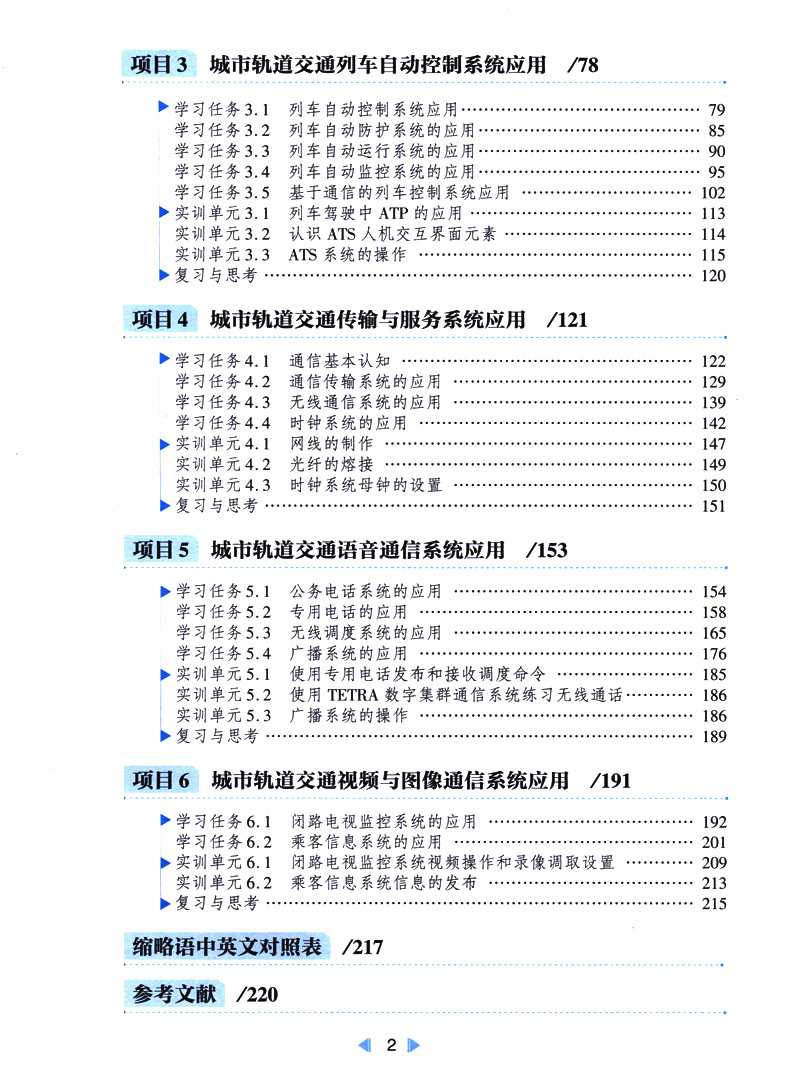 项目 3　城市轨道交通列车自动控制系统应用　/78

学习任务 3.1　列车自动控制系统应用 ………… 79
学习任务 3.2　列车自动防护系统的应用 ………… 85
学习任务 3.3　列车自动运行系统的应用 ………… 90
学习任务 3.4　列车自动监控系统的应用 ………… 95
学习任务 3.5　基于通信的列车控制系统应用 ………… 102
实训单元 3.1　列车驾驶中 ATP 的应用 ………… 113
实训单元 3.2　认识 ATS 人机交互界面元素 ………… 114
实训单元 3.3　ATS 系统的操作 ………… 115
复习与思考 ………… 120

项目 4　城市轨道交通传输与服务系统应用　/121

学习任务 4.1　通信基本认知 ………… 122
学习任务 4.2　通信传输系统的应用 ………… 129
学习任务 4.3　无线通信系统的应用 ………… 139
学习任务 4.4　时钟系统的应用 ………… 142
实训单元 4.1　网线的制作 ………… 147
实训单元 4.2　光纤的熔接 ………… 149
实训单元 4.3　时钟系统母钟的设置 ………… 150
复习与思考 ………… 151

项目 5　城市轨道交通语音通信系统应用　/153

学习任务 5.1　公务电话系统的应用 ………… 154
学习任务 5.2　专用电话的应用 ………… 158
学习任务 5.3　无线调度系统的应用 ………… 165
学习任务 5.4　广播系统的应用 ………… 176
实训单元 5.1　使用专用电话发布和接收调度命令 ………… 185
实训单元 5.2　使用 TETRA 数字集群通信系统练习无线通话 ………… 186
实训单元 5.3　广播系统的操作 ………… 186
复习与思考 ………… 189

项目 6　城市轨道交通视频与图像通信系统应用　/191

学习任务 6.1　闭路电视监控系统的应用 ………… 192
学习任务 6.2　乘客信息系统的应用 ………… 201
实训单元 6.1　闭路电视监控系统视频操作和录像调取设置 ………… 209
实训单元 6.2　乘客信息系统信息的发布 ………… 213
复习与思考 ………… 215

缩略语中英文对照表　/217

参考文献　/220

2